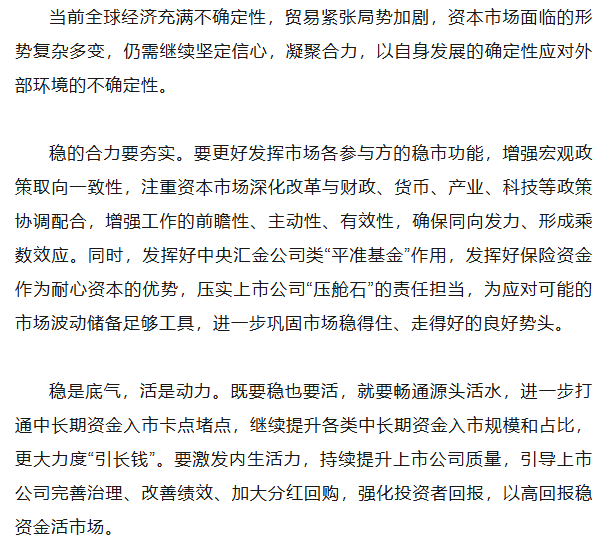 当前全球经济充满不确定性，贸易紧张局势加剧，资本市场面临的形势复杂多变，仍需继续坚定信心，凝聚合力，以自身发展的确定性应对外部环境的不确定性。

稳的合力要夯实。要更好发挥市场各参与方的稳市功能，增强宏观政策取向一致性，注重资本市场深化改革与财政、货币、产业、科技等政策协调配合，增强工作的前瞻性、主动性、有效性，确保同向发力、形成乘数效应。同时，发挥好中央汇金公司类“平准基金”作用，发挥好保险资金作为耐心资本的优势，压实上市公司“压舱石”的责任担当，为应对可能的市场波动储备足够工具，进一步巩固市场稳得住、走得好的良好势头。

稳是底气，活是动力。既要稳也要活，就要畅通源头活水，进一步打通中长期资金入市卡点堵点，继续提升各类中长期资金入市规模和占比，更大力度“引长钱”。要激发内生活力，持续提升上市公司质量，引导上市公司完善治理、改善绩效、加大分红回购，强化投资者回报，以高回报稳资金活市场。